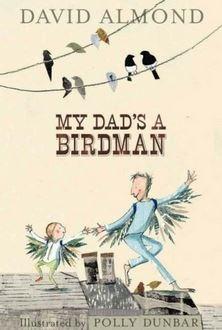 DAVID ALMOND

MY DAD'S A BIRDMAN

Illustrated by POLLY DUNBAR